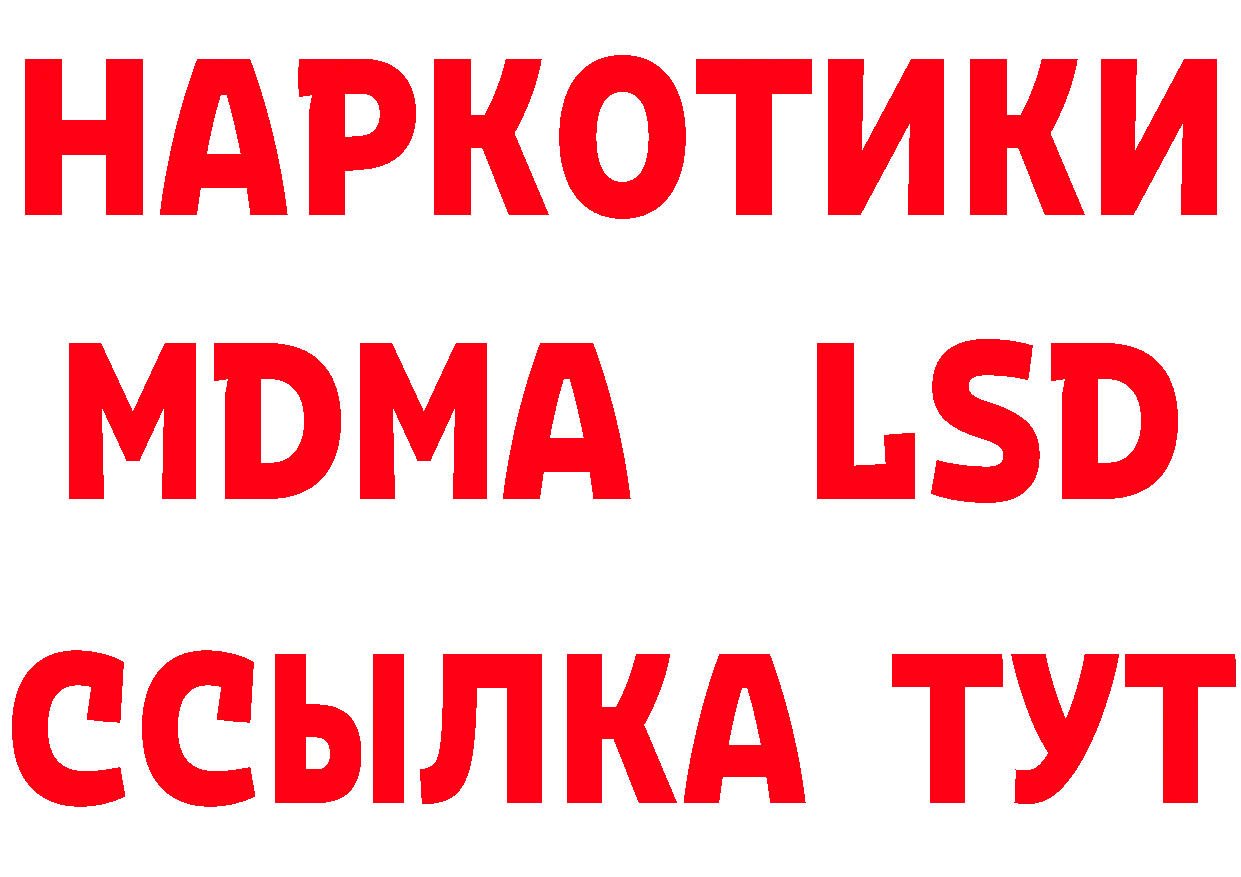 НАРКОТИКИ
MDMA LSD
ССЫЛКА ТУТ